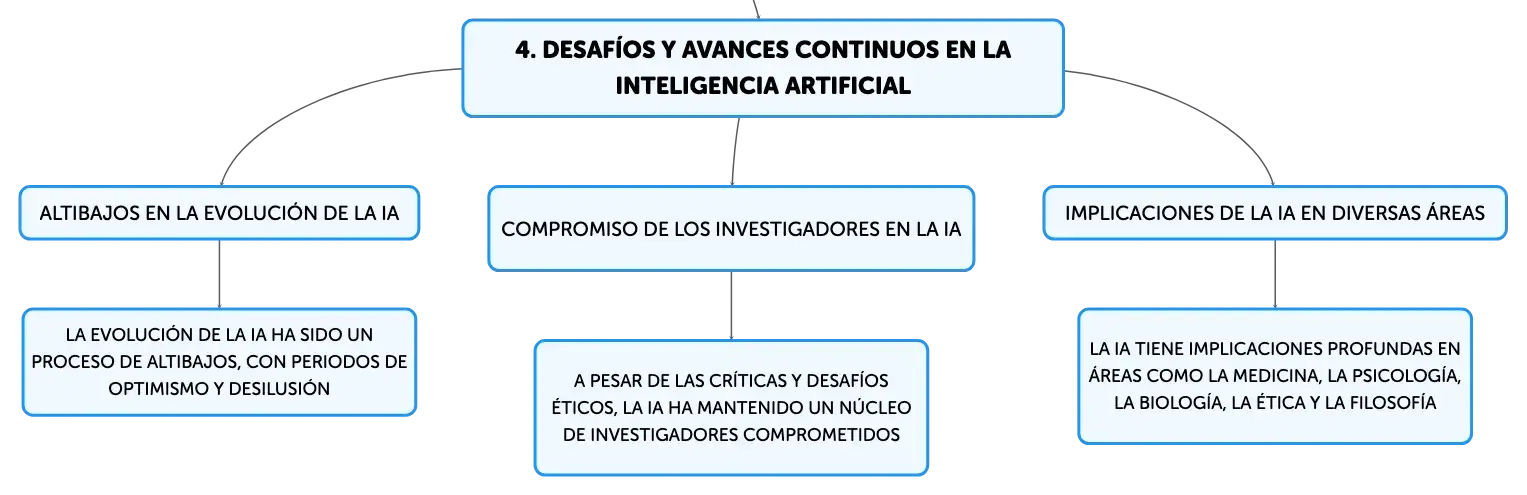 4. DESAFÍOS Y AVANCES CONTINUOS EN LA INTELIGENCIA ARTIFICIAL

ALTIBAJOS EN LA EVOLUCIÓN DE LA IA

LA EVOLUCIÓN DE LA IA HA SIDO UN PROCESO DE ALTIBAJOS, CON PERIODOS DE OPTIMISMO Y DESILUSIÓN

COMPROMISO DE LOS INVESTIGADORES EN LA IA

A PESAR DE LAS CRÍTICAS Y DESAFÍOS ÉTICOS, LA IA HA MANTENIDO UN NÚCLEO DE INVESTIGADORES COMPROMETIDOS

IMPLICACIONES DE LA IA EN DIVERSAS ÁREAS

LA IA TIENE IMPLICACIONES PROFUNDAS EN ÁREAS COMO LA MEDICINA, LA PSICOLOGÍA, LA BIOLOGÍA, LA ÉTICA Y LA FILOSOFÍA